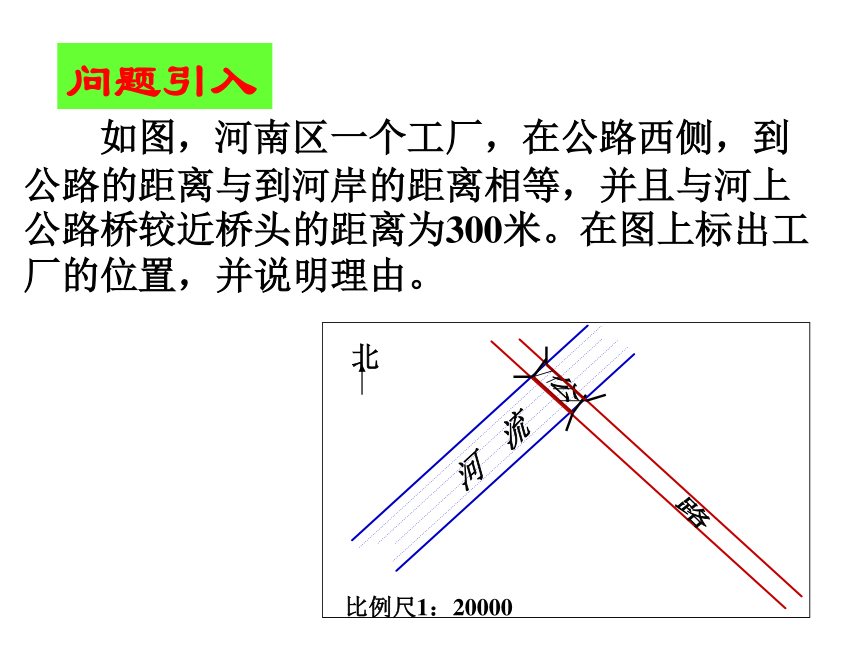 问题引入

如图，河南区一个工厂，在公路西侧，到公路的距离与到河岸的距离相等，并且与河上公路桥较近桥头的距离为300米。在图上标出工厂的位置，并说明理由。

北

河 流

公

路

比例尺1：20000